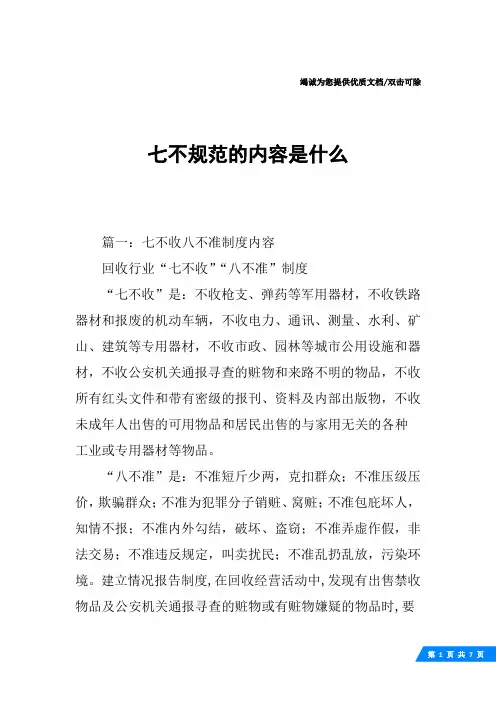 竭诚为您提供优质文档/双击可除

七不规范的内容是什么

篇一：七不收八不准制度内容

回收行业“七不收”“八不准”制度

“七不收”是：不收枪支、弹药等军用器材，不收铁路器材和报废的机动车辆，不收电力、通讯、测量、水利、矿山、建筑等专用器材，不收市政、园林等城市公用设施和器材，不收公安机关通报寻查的赃物和来路不明的物品，不收所有红头文件和带有密级的报刊、资料及内部出版物，不收未成年人出售的可用物品和居民出售的与家用无关的各种工业或专用器材等物品。

“八不准”是：不准短斤少两，克扣群众；不准压级压价，欺骗群众；不准为犯罪分子销赃、窝赃；不准包庇坏人，知情不报；不准内外勾结，破坏、盗窃；不准弄虚作假，非法交易；不准违反规定，叫卖扰民；不准乱扔乱放，污染环境。建立情况报告制度，在回收经营活动中，发现有出售禁收物品及公安机关通报寻查的赃物或有赃物嫌疑的物品时，要

第 1 页 共 7 页